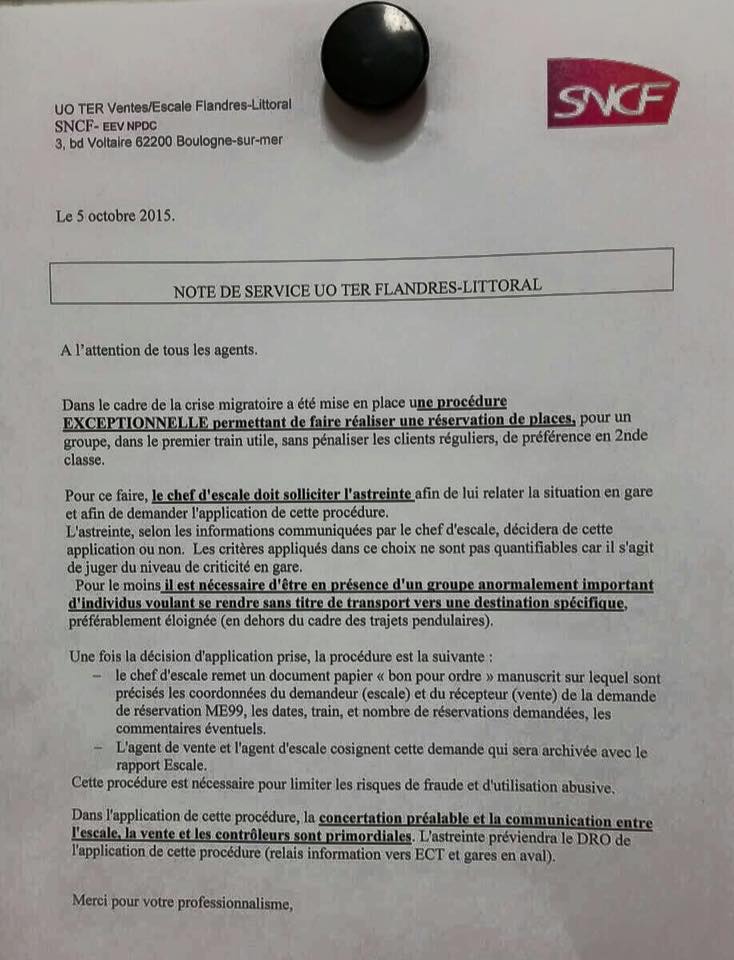 UO TER Ventes/Escale Flandres-Littoral
SNCF- EEV NPDC
3, bd Voltaire 62200 Boulogne-sur-mer

SNCF

Le 5 octobre 2015.

NOTE DE SERVICE UO TER FLANDRES-LITTORAL

A l'attention de tous les agents.

Dans le cadre de la crise migratoire a été mise en place une procédure EXCEPTIONNELLE permettant de faire réaliser une réservation de places, pour un groupe, dans le premier train utile, sans pénaliser les clients réguliers, de préférence en 2nde classe.

Pour ce faire, le chef d'escale doit solliciter l'astreinte afin de lui relater la situation en gare et afin de demander l'application de cette procédure.
L'astreinte, selon les informations communiquées par le chef d'escale, décidera de cette application ou non. Les critères appliqués dans ce choix ne sont pas quantifiables car il s'agit de juger du niveau de criticité en gare.
Pour le moins il est nécessaire d'être en présence d'un groupe anormalement important d'individus voulant se rendre sans titre de transport vers une destination spécifique, préférablement éloignée (en dehors du cadre des trajets pendulaires).

Une fois la décision d'application prise, la procédure est la suivante :
– le chef d'escale remet un document papier « bon pour ordre » manuscrit sur lequel sont précisés les coordonnées du demandeur (escale) et du récepteur (vente) de la demande de réservation ME99, les dates, train, et nombre de réservations demandées, les commentaires éventuels.
– L'agent de vente et l'agent d'escale cosignent cette demande qui sera archivée avec le rapport Escale.
Cette procédure est nécessaire pour limiter les risques de fraude et d'utilisation abusive.

Dans l'application de cette procédure, la concertation préalable et la communication entre l'escale, la vente et les contrôleurs sont primordiales. L'astreinte préviendra le DRO de l'application de cette procédure (relais information vers ECT et gares en aval).

Merci pour votre professionnalisme,